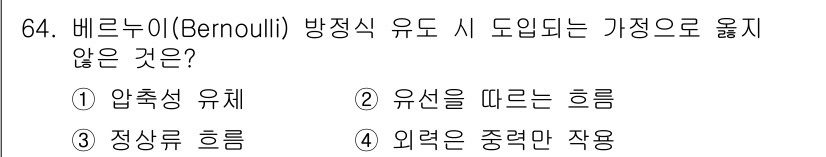 64. 베르누이(Bernoulli) 방정식 유도 시 도입되는 가정으로 옳지 않은 것은?

① 압축성 유체
② 유선을 따르는 흐름
③ 정상류 흐름
④ 외력은 중력만 작용